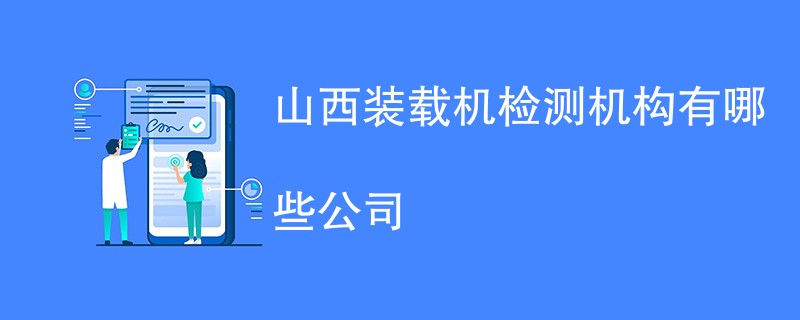 山西装载机检测机构有哪些公司